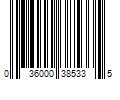 0 36000 38533 5